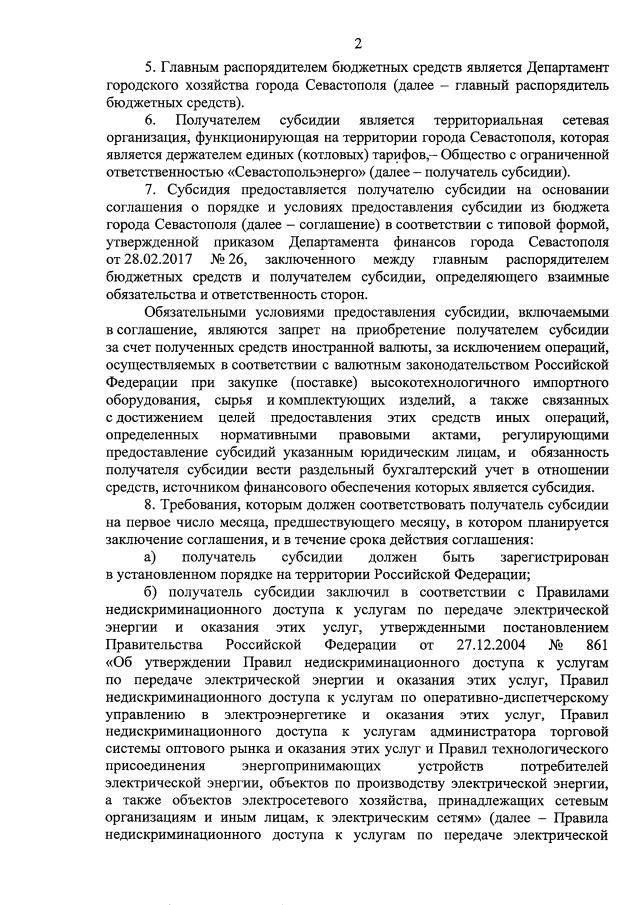 2

5. Главным распорядителем бюджетных средств является Департамент городского хозяйства города Севастополя (далее – главный распорядитель бюджетных средств).

6. Получателем субсидии является территориальная сетевая организация, функционирующая на территории города Севастополя, которая является держателем единых (котловых) тарифов,– Общество с ограниченной ответственностью «Севастопольэнерго» (далее – получатель субсидии).

7. Субсидия предоставляется получателю субсидии на основании соглашения о порядке и условиях предоставления субсидии из бюджета города Севастополя (далее – соглашение) в соответствии с типовой формой, утвержденной приказом Департамента финансов города Севастополя от 28.02.2017 № 26, заключенного между главным распорядителем бюджетных средств и получателем субсидии, определяющего взаимные обязательства и ответственность сторон.

Обязательными условиями предоставления субсидии, включаемыми в соглашение, являются запрет на приобретение получателем субсидии за счет полученных средств иностранной валюты, за исключением операций, осуществляемых в соответствии с валютным законодательством Российской Федерации при закупке (поставке) высокотехнологичного импортного оборудования, сырья и комплектующих изделий, а также связанных с достижением целей предоставления этих средств иных операций, определенных нормативными правовыми актами, регулирующими предоставление субсидий указанным юридическим лицам, и обязанность получателя субсидии вести раздельный бухгалтерский учет в отношении средств, источником финансового обеспечения которых является субсидия.

8. Требования, которым должен соответствовать получатель субсидии на первое число месяца, предшествующего месяцу, в котором планируется заключение соглашения, и в течение срока действия соглашения:

а) получатель субсидии должен быть зарегистрирован в установленном порядке на территории Российской Федерации;

б) получатель субсидии заключил в соответствии с Правилами недискриминационного доступа к услугам по передаче электрической энергии и оказания этих услуг, утвержденными постановлением Правительства Российской Федерации от 27.12.2004 № 861 «Об утверждении Правил недискриминационного доступа к услугам по передаче электрической энергии и оказания этих услуг, Правил недискриминационного доступа к услугам по оперативно-диспетчерскому управлению в электроэнергетике и оказания этих услуг, Правил недискриминационного доступа к услугам администратора торговой системы оптового рынка и оказания этих услуг и Правил технологического присоединения энергопринимающих устройств потребителей электрической энергии, объектов по производству электрической энергии, а также объектов электросетевого хозяйства, принадлежащих сетевым организациям и иным лицам, к электрическим сетям» (далее – Правила недискриминационного доступа к услугам по передаче электрической